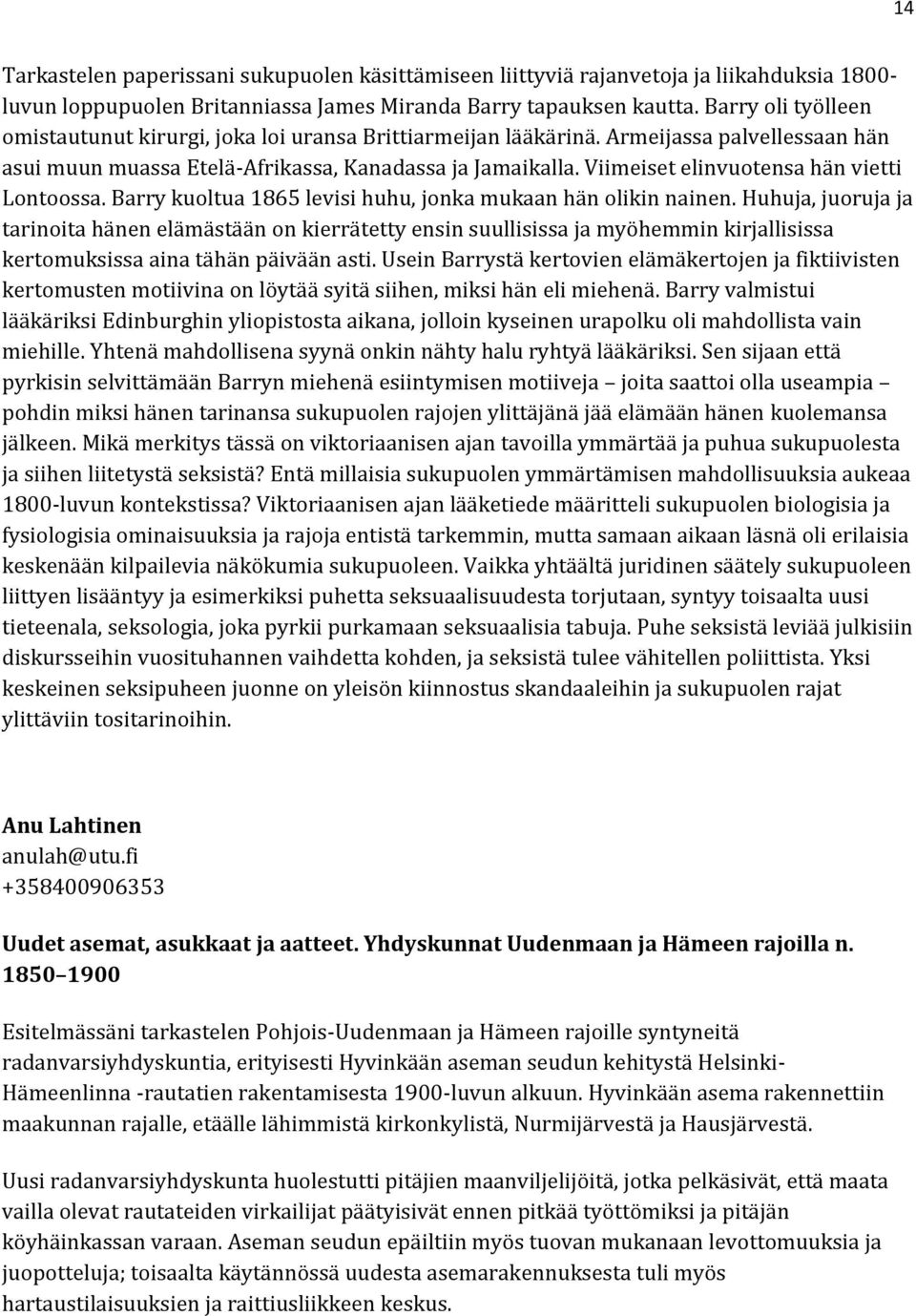 14

Tarkastelen paperissani sukupuolen käsittämiseen liittyviä rajanvetoja ja liikahduksia 1800-luvun loppupuolen Britanniassa James Miranda Barry tapauksen kautta. Barry oli työlleen omistautunut kirurgi, joka loi uransa Brittiarmeijan lääkärinä. Armeijassa palvellessaan hän asui muun muassa Etelä-Afrikassa, Kanadassa ja Jamaikalla. Viimeiset elinvuotensa hän vietti Lontoossa. Barry kuoltua 1865 levisi huhu, jonka mukaan hän olikin nainen. Huhuja, juoruja ja tarinoita hänen elämästään on kierrätetty ensin suullisissa ja myöhemmin kirjallisissa kertomuksissa aina tähän päivään asti. Usein Barrystä kertovien elämäkertojen ja fiktiivisten kertomusten motiivina on löytää syitä siihen, miksi hän eli miehenä. Barry valmistui lääkäriksi Edinburghin yliopistosta aikana, jolloin kyseinen urapolku oli mahdollista vain miehille. Yhtenä mahdollisena syynä onkin nähty halu ryhtyä lääkäriksi. Sen sijaan että pyrkisin selvittämään Barryn miehenä esiintymisen motiiveja – joita saattoi olla useampia – pohdin miksi hänen tarinansa sukupuolen rajojen ylittäjänä jää elämään hänen kuolemansa jälkeen. Mikä merkitys tässä on viktoriaanisen ajan tavoilla ymmärtää ja puhua sukupuolesta ja siihen liitetystä seksistä? Entä millaisia sukupuolen ymmärtämisen mahdollisuuksia aukeaa 1800-luvun kontekstissa? Viktoriaanisen ajan lääketiede määritteli sukupuolen biologisia ja fysiologisia ominaisuuksia ja rajoja entistä tarkemmin, mutta samaan aikaan läsnä oli erilaisia keskenään kilpailevia näkökumia sukupuoleen. Vaikka yhtäältä juridinen säätely sukupuoleen liittyen lisääntyy ja esimerkiksi puhetta seksuaalisuudesta torjutaan, syntyy toisaalta uusi tieteenala, seksologia, joka pyrkii purkamaan seksuaalisia tabuja. Puhe seksistä leviää julkisiin diskursseihin vuosituhannen vaihdetta kohden, ja seksistä tulee vähitellen poliittista. Yksi keskeinen seksipuheen juonne on yleisön kiinnostus skandaaleihin ja sukupuolen rajat ylittäviin tositarinoihin.

Anu Lahtinen
anulah@utu.fi
+358400906353

Uudet asemat, asukkaat ja aatteet. Yhdyskunnat Uudenmaan ja Hämeen rajoilla n. 1850–1900

Esitelmässäni tarkastelen Pohjois-Uudenmaan ja Hämeen rajoille syntyneitä radanvarsiyhdyskuntia, erityisesti Hyvinkään aseman seudun kehitystä Helsinki-Hämeenlinna -rautatien rakentamisesta 1900-luvun alkuun. Hyvinkään asema rakennettiin maakunnan rajalle, etäälle lähimmistä kirkonkylistä, Nurmijärvestä ja Hausjärvestä.

Uusi radanvarsiyhdyskunta huolestutti pitäjien maanviljelijöitä, jotka pelkäsivät, että maata vailla olevat rautateiden virkailijat päätyisivät ennen pitkää työttömiksi ja pitäjän köyhäinkassan varaan. Aseman seudun epäiltiin myös tuovan mukanaan levottomuuksia ja juopotteluja; toisaalta käytännössä uudesta asemarakennuksesta tuli myös hartaustilaisuuksien ja raittiusliikkeen keskus.